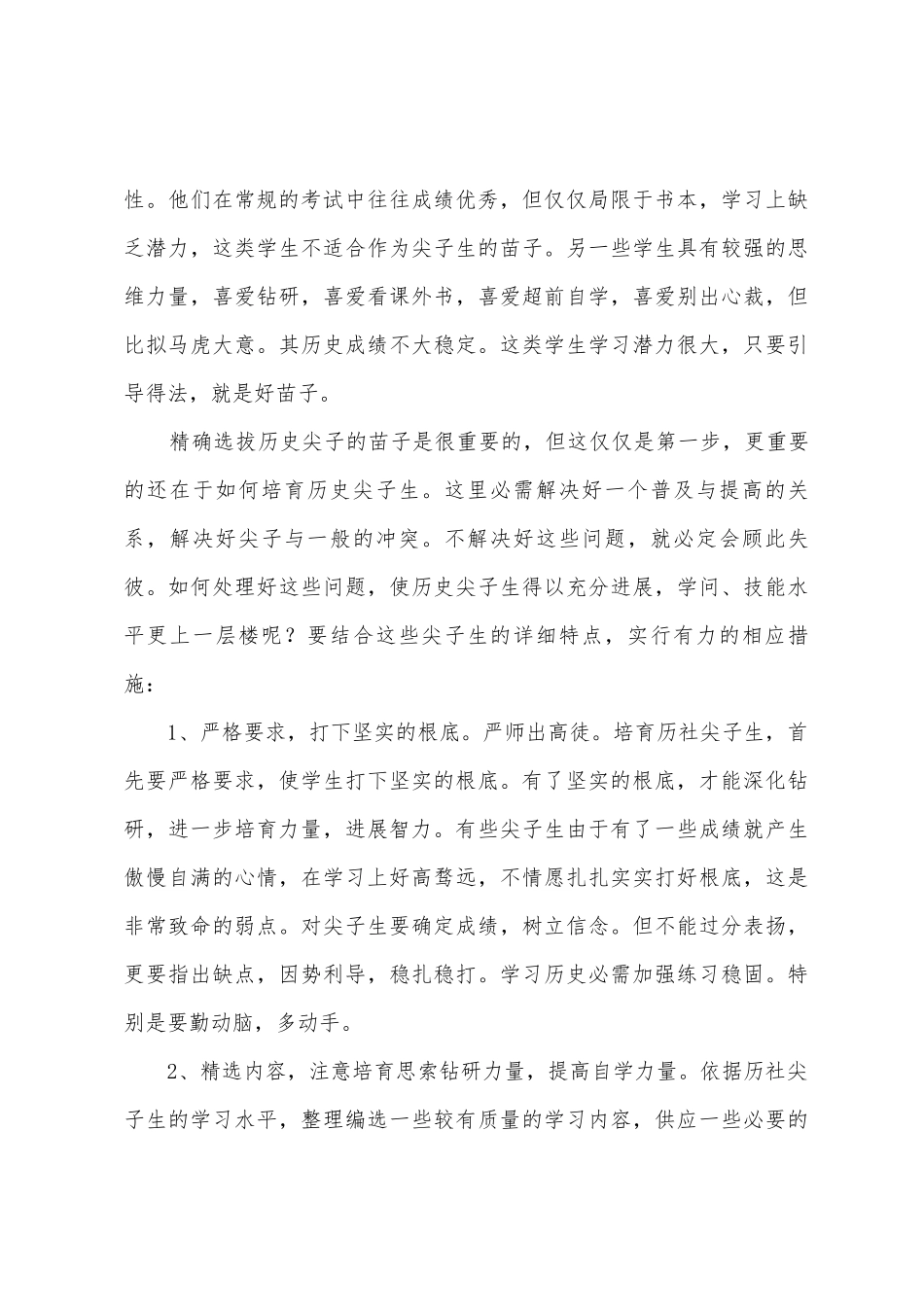 性。他们在常规的考试中往往成绩优秀，但仅仅局限于书本，学习上缺乏潜力，这类学生不适合作为尖子生的苗子。另一些学生具有较强的思维力量，喜爱钻研，喜爱看课外书，喜爱超前自学，喜爱别出心裁，但比拟马虎大意。其历史成绩不大稳定。这类学生学习潜力很大，只要引导得法，就是好苗子。

精确选拔历史尖子的苗子是很重要的，但这仅仅是第一步，更重要的还在于如何培育历史尖子生。这里必需解决好一个普及与提高的关系，解决好尖子与一般的冲突。不解决好这些问题，就必定会顾此失彼。如何处理好这些问题，使历史尖子生得以充分进展，学问、技能水平更上一层楼呢？要结合这些尖子生的详细特点，实行有力的相应措施：

1、严格要求，打下坚实的根底。严师出高徒。培育历社尖子生，首先要严格要求，使学生打下坚实的根底。有了坚实的根底，才能深化钻研，进一步培育力量，进展智力。有些尖子生由于有了一些成绩就产生傲慢自满的心情，在学习上好高骛远，不情愿扎扎实实打好根底，这是非常致命的弱点。对尖子生要确定成绩，树立信念。但不能过分表扬，更要指出缺点，因势利导，稳扎稳打。学习历史必需加强练习稳固。特别是要勤动脑，多动手。

2、精选内容，注意培育思索钻研力量，提高自学力量。依据历社尖子生的学习水平，整理编选一些较有质量的学习内容，供应一些必要的